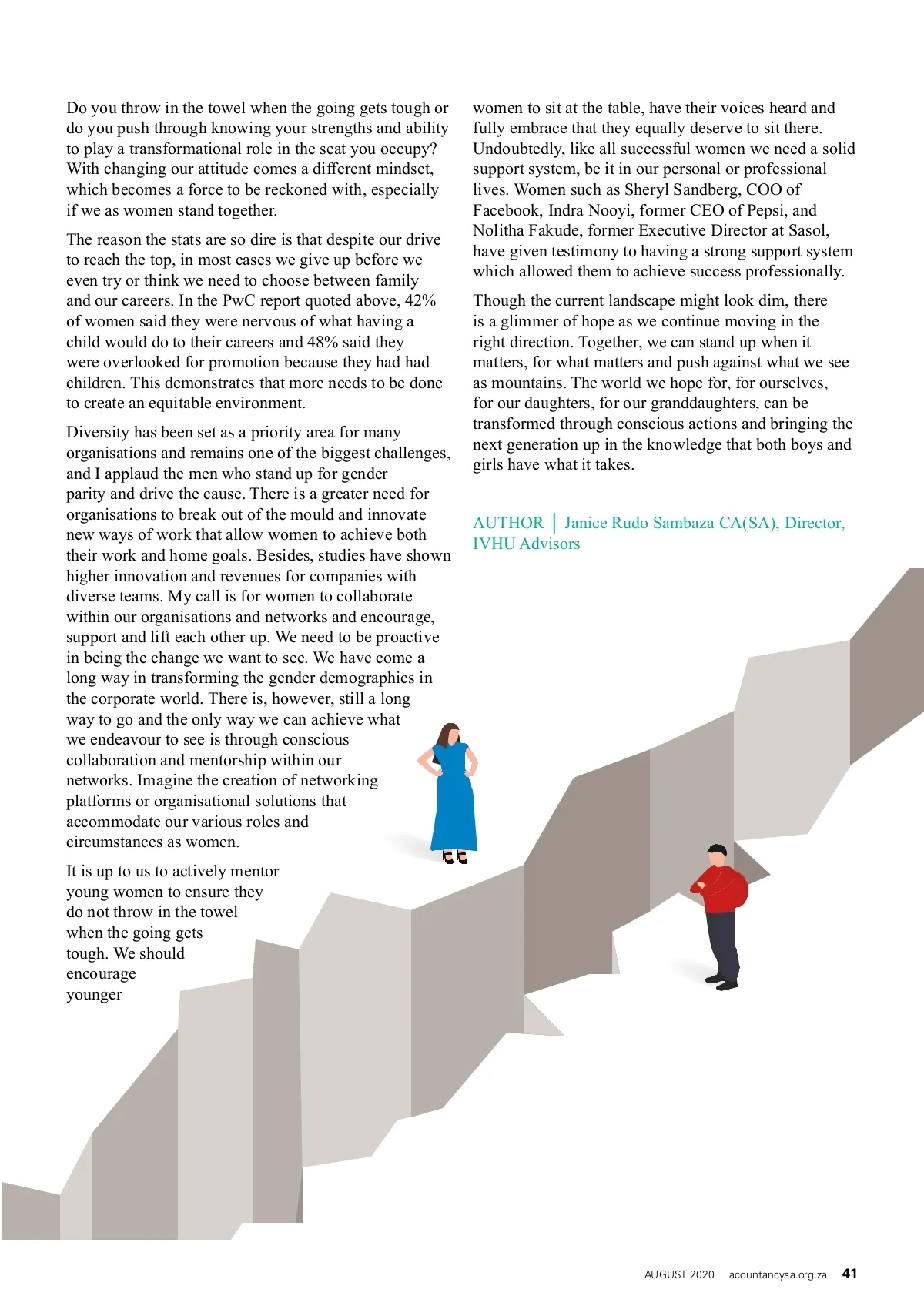 Do you throw in the towel when the going gets tough or do you push through knowing your strengths and ability to play a transformational role in the seat you occupy? With changing our attitude comes a different mindset, which becomes a force to be reckoned with, especially if we as women stand together.

The reason the stats are so dire is that despite our drive to reach the top, in most cases we give up before we even try or think we need to choose between family and our careers. In the PwC report quoted above, 42% of women said they were nervous of what having a child would do to their careers and 48% said they were overlooked for promotion because they had had children. This demonstrates that more needs to be done to create an equitable environment.

Diversity has been set as a priority area for many organisations and remains one of the biggest challenges, and I applaud the men who stand up for gender parity and drive the cause. There is a greater need for organisations to break out of the mould and innovate new ways of work that allow women to achieve both their work and home goals. Besides, studies have shown higher innovation and revenues for companies with diverse teams. My call is for women to collaborate within our organisations and networks and encourage, support and lift each other up. We need to be proactive in being the change we want to see. We have come a long way in transforming the gender demographics in the corporate world. There is, however, still a long way to go and the only way we can achieve what we endeavour to see is through conscious collaboration and mentorship within our networks. Imagine the creation of networking platforms or organisational solutions that accommodate our various roles and circumstances as women.

It is up to us to actively mentor young women to ensure they do not throw in the towel when the going gets tough. We should encourage younger women to sit at the table, have their voices heard and fully embrace that they equally deserve to sit there. Undoubtedly, like all successful women we need a solid support system, be it in our personal or professional lives. Women such as Sheryl Sandberg, COO of Facebook, Indra Nooyi, former CEO of Pepsi, and Nolitha Fakude, former Executive Director at Sasol, have given testimony to having a strong support system which allowed them to achieve success professionally.

Though the current landscape might look dim, there is a glimmer of hope as we continue moving in the right direction. Together, we can stand up when it matters, for what matters and push against what we see as mountains. The world we hope for, for ourselves, for our daughters, for our granddaughters, can be transformed through conscious actions and bringing the next generation up in the knowledge that both boys and girls have what it takes.

AUTHOR | Janice Rudo Sambaza CA(SA), Director, IVHU Advisors

AUGUST 2020 acountancysa.org.za 41